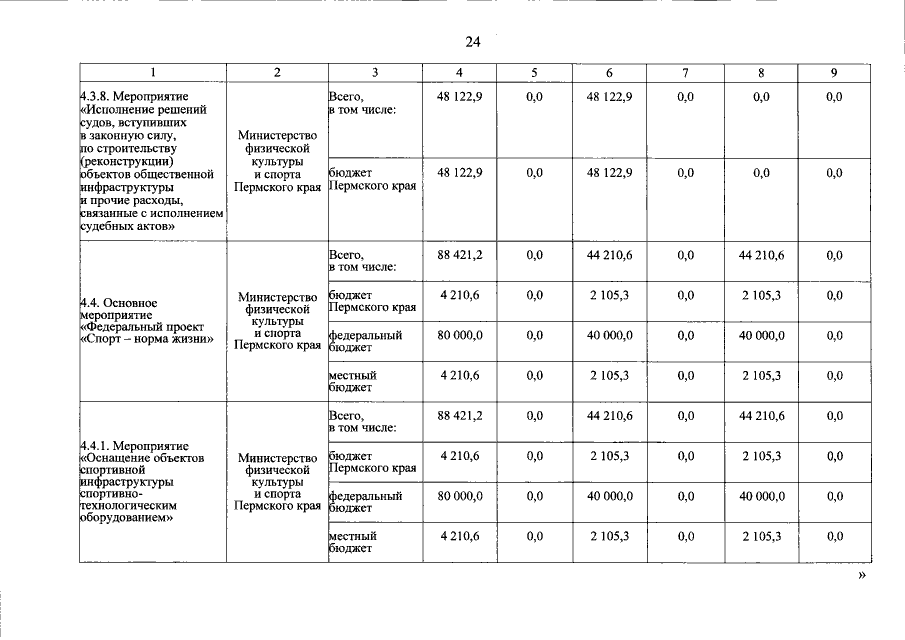 24

| 1 | 2 | 3 | 4 | 5 | 6 | 7 | 8 | 9 |
|---|---|---|---|---|---|---|---|---|
| 4.3.8. Мероприятие «Исполнение решений судов, вступивших в законную силу, по строительству (реконструкции) объектов общественной инфраструктуры и прочие расходы, связанные с исполнением судебных актов» | Министерство физической культуры и спорта Пермского края | Всего, в том числе: | 48 122,9 | 0,0 | 48 122,9 | 0,0 | 0,0 | 0,0 |
| | | бюджет Пермского края | 48 122,9 | 0,0 | 48 122,9 | 0,0 | 0,0 | 0,0 |
| 4.4. Основное мероприятие «Федеральный проект «Спорт – норма жизни» | Министерство физической культуры и спорта Пермского края | Всего, в том числе: | 88 421,2 | 0,0 | 44 210,6 | 0,0 | 44 210,6 | 0,0 |
| | | бюджет Пермского края | 4 210,6 | 0,0 | 2 105,3 | 0,0 | 2 105,3 | 0,0 |
| | | федеральный бюджет | 80 000,0 | 0,0 | 40 000,0 | 0,0 | 40 000,0 | 0,0 |
| | | местный бюджет | 4 210,6 | 0,0 | 2 105,3 | 0,0 | 2 105,3 | 0,0 |
| 4.4.1. Мероприятие «Оснащение объектов спортивной инфраструктуры спортивно-технологическим оборудованием» | Министерство физической культуры и спорта Пермского края | Всего, в том числе: | 88 421,2 | 0,0 | 44 210,6 | 0,0 | 44 210,6 | 0,0 |
| | | бюджет Пермского края | 4 210,6 | 0,0 | 2 105,3 | 0,0 | 2 105,3 | 0,0 |
| | | федеральный бюджет | 80 000,0 | 0,0 | 40 000,0 | 0,0 | 40 000,0 | 0,0 |
| | | местный бюджет | 4 210,6 | 0,0 | 2 105,3 | 0,0 | 2 105,3 | 0,0 |

»